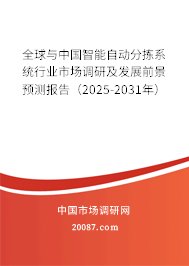 全球与中国智能自动分拣系统行业市场调研及发展前景预测报告（2025-2031年）

中国市场调研网

20087.com